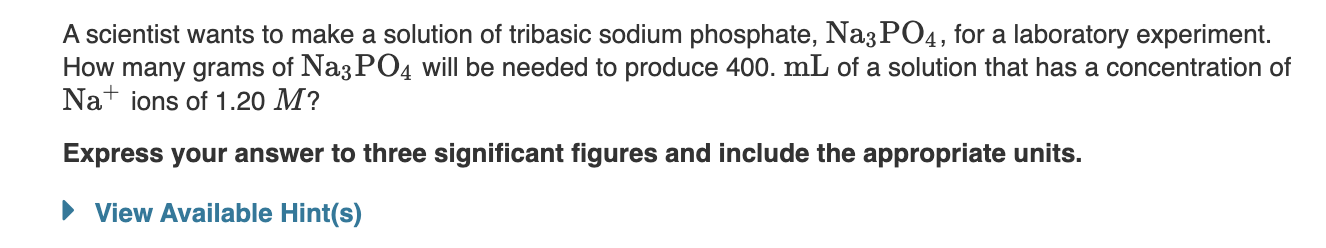 A scientist wants to make a solution of tribasic sodium phosphate, $Na_3PO_4$, for a laboratory experiment. How many grams of $Na_3PO_4$ will be needed to produce 400. $mL$ of a solution that has a concentration of $Na^+$ ions of 1.20 $M$?

Express your answer to three significant figures and include the appropriate units.

View Available Hint(s)